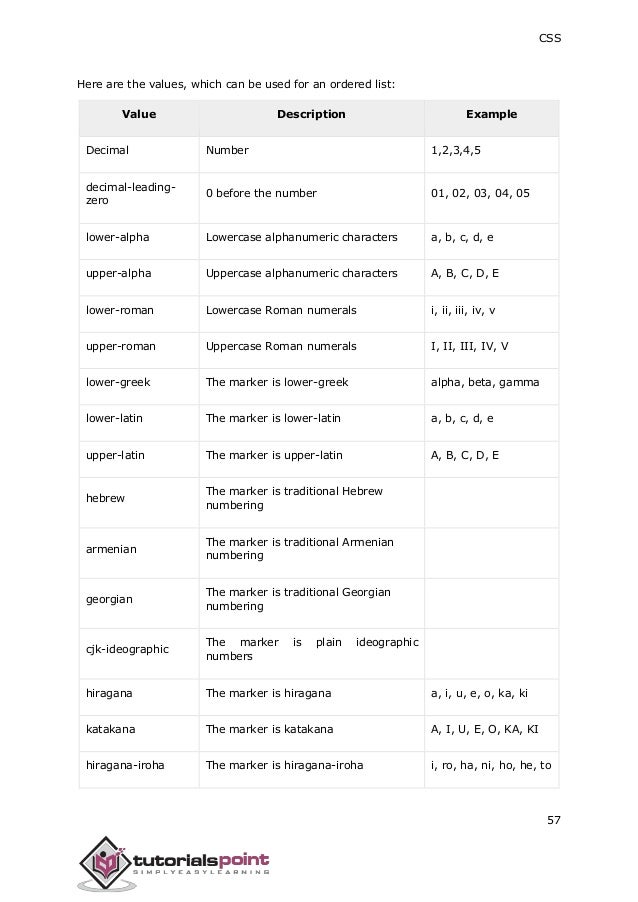 CSS

Here are the values, which can be used for an ordered list:

| Value | Description | Example |
|---|---|---|
| Decimal | Number | 1,2,3,4,5 |
| decimal-leading-zero | 0 before the number | 01, 02, 03, 04, 05 |
| lower-alpha | Lowercase alphanumeric characters | a, b, c, d, e |
| upper-alpha | Uppercase alphanumeric characters | A, B, C, D, E |
| lower-roman | Lowercase Roman numerals | i, ii, iii, iv, v |
| upper-roman | Uppercase Roman numerals | I, II, III, IV, V |
| lower-greek | The marker is lower-greek | alpha, beta, gamma |
| lower-latin | The marker is lower-latin | a, b, c, d, e |
| upper-latin | The marker is upper-latin | A, B, C, D, E |
| hebrew | The marker is traditional Hebrew numbering | |
| armenian | The marker is traditional Armenian numbering | |
| georgian | The marker is traditional Georgian numbering | |
| cjk-ideographic | The marker is plain ideographic numbers | |
| hiragana | The marker is hiragana | a, i, u, e, o, ka, ki |
| katakana | The marker is katakana | A, I, U, E, O, KA, KI |
| hiragana-iroha | The marker is hiragana-iroha | i, ro, ha, ni, ho, he, to |

57

tutorialspoint
SIMPLYEASYLEARNING